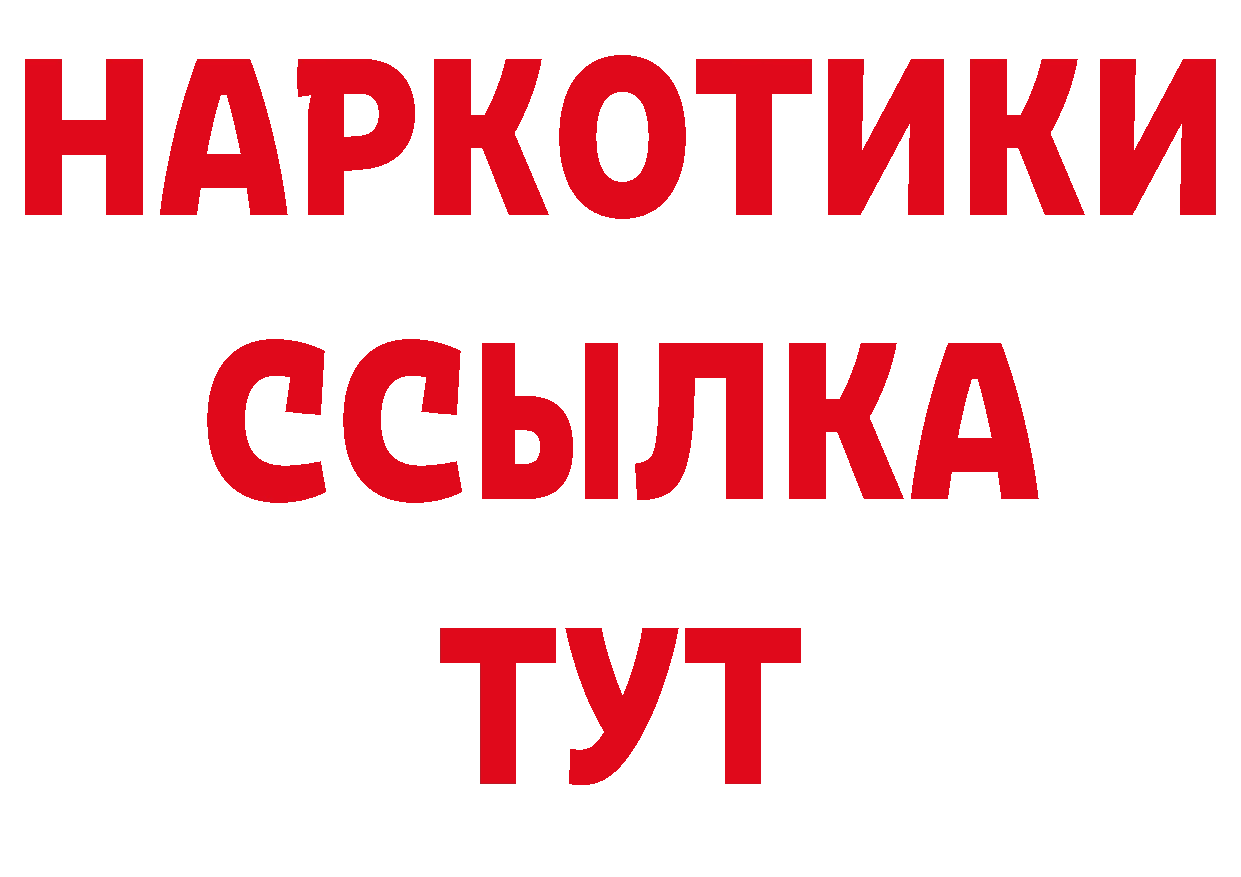 НАРКОТИКИ ССЫЛКА ТУТ